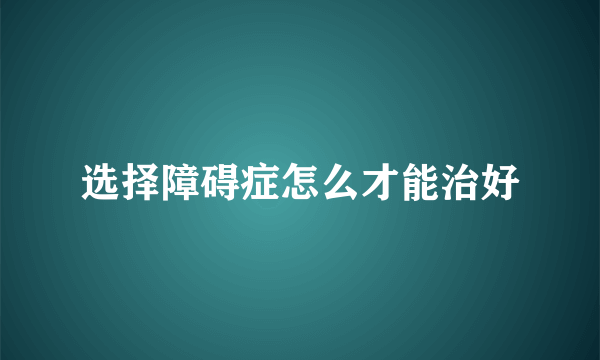 选择障碍症怎么才能治好